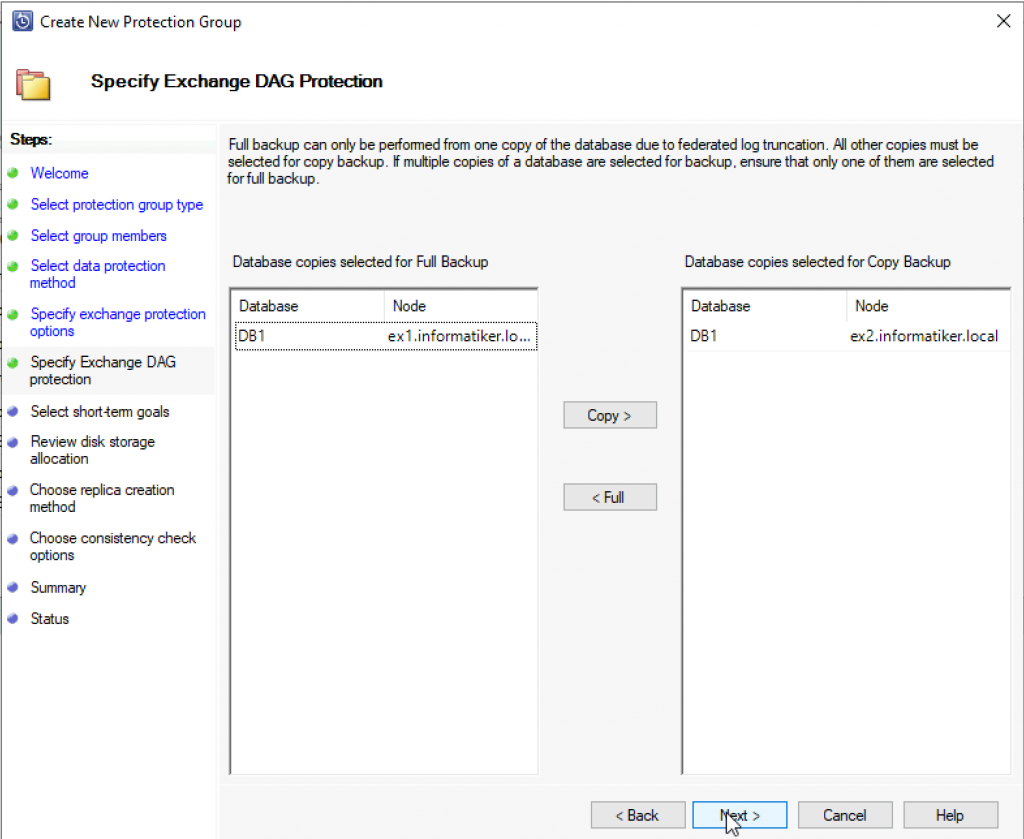 Create New Protection Group

Specify Exchange DAG Protection

Steps:
Welcome
Select protection group type
Select group members
Select data protection method
Specify exchange protection options
Specify Exchange DAG protection
Select short-term goals
Review disk storage allocation
Choose replica creation method
Choose consistency check options
Summary
Status

Full backup can only be performed from one copy of the database due to federated log truncation. All other copies must be selected for copy backup. If multiple copies of a database are selected for backup, ensure that only one of them are selected for full backup.

Database copies selected for Full Backup

| Database | Node |
|---|---|
| DB1 | ex1.informatiker.lo... |

Copy >

< Full

Database copies selected for Copy Backup

| Database | Node |
|---|---|
| DB1 | ex2.informatiker.local |

< Back
Next >
Cancel
Help